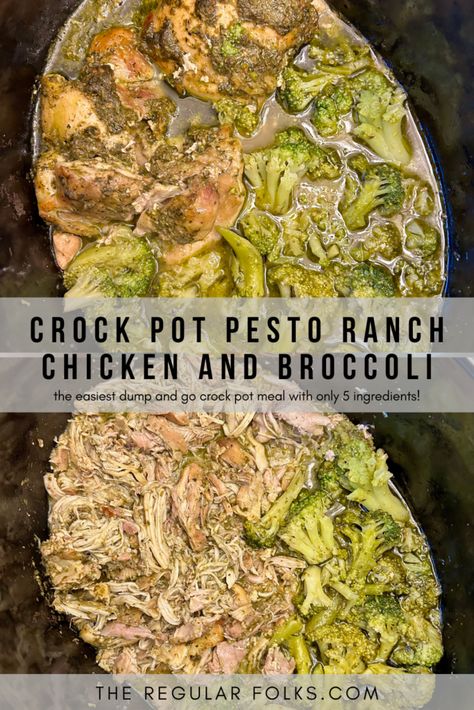 CROCK POT PESTO RANCH CHICKEN AND BROCCOLI

the easiest dump and go crock pot meal with only 5 ingredients!

THE REGULAR FOLKS.COM